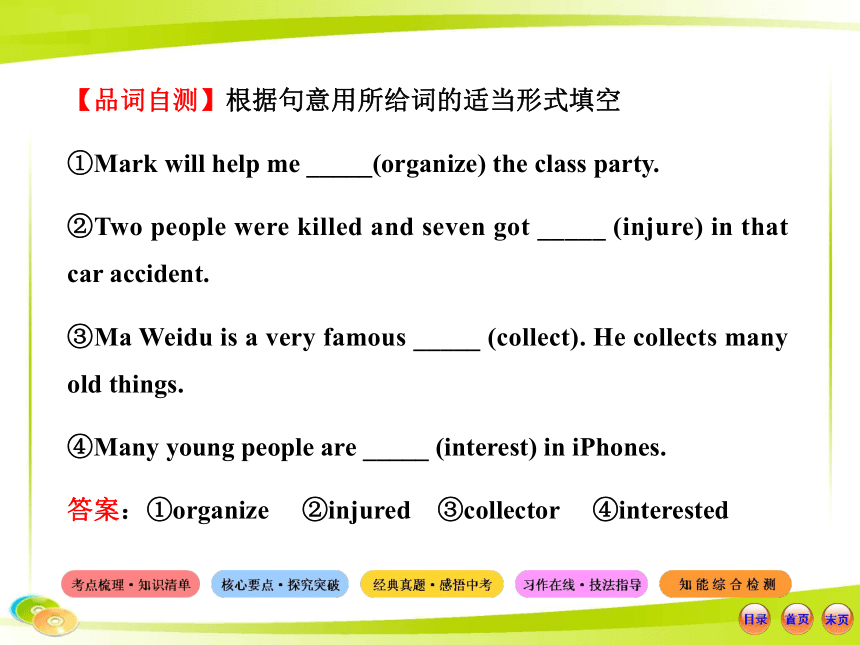 【品词自测】根据句意用所给词的适当形式填空

①Mark will help me _____(organize) the class party.

②Two people were killed and seven got _____ (injure) in that car accident.

③Ma Weidu is a very famous _____ (collect). He collects many old things.

④Many young people are _____ (interest) in iPhones.

答案：①organize ②injured ③collector ④interested

考点梳理·知识清单 核心要点·探究突破 经典真题·感悟中考 习作在线·技法指导 知能综合检测

目录 首页 末页